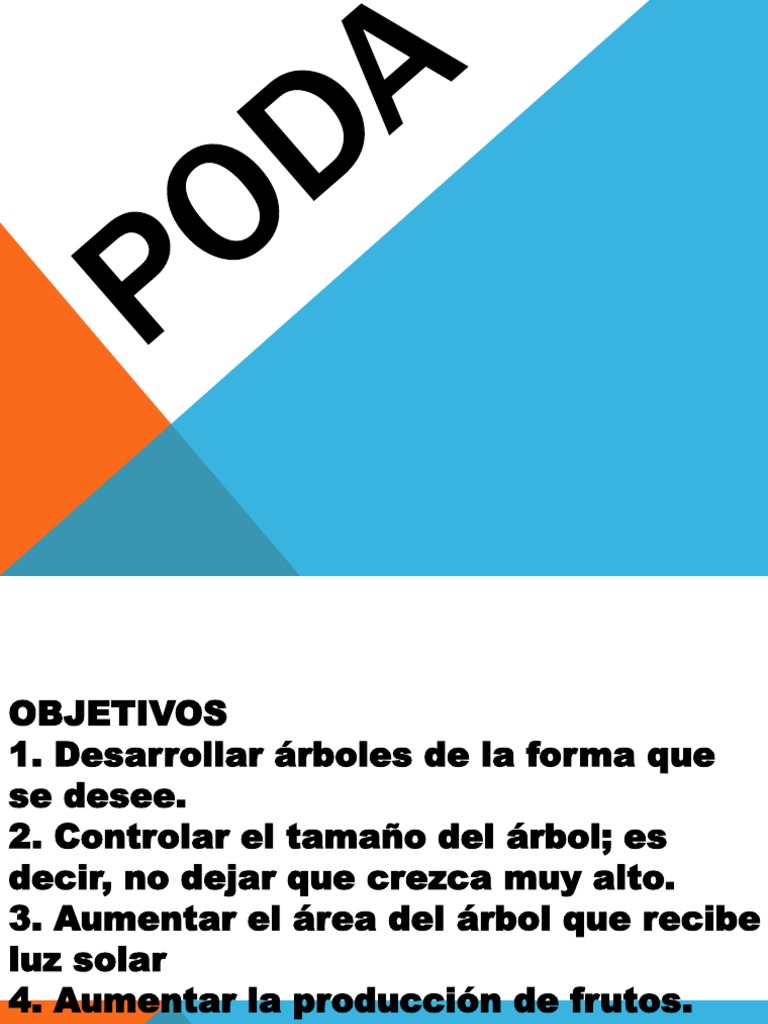 PODA

OBJETIVOS
1. Desarrollar árboles de la forma que se desee.
2. Controlar el tamaño del árbol; es decir, no dejar que crezca muy alto.
3. Aumentar el área del árbol que recibe luz solar
4. Aumentar la producción de frutos.